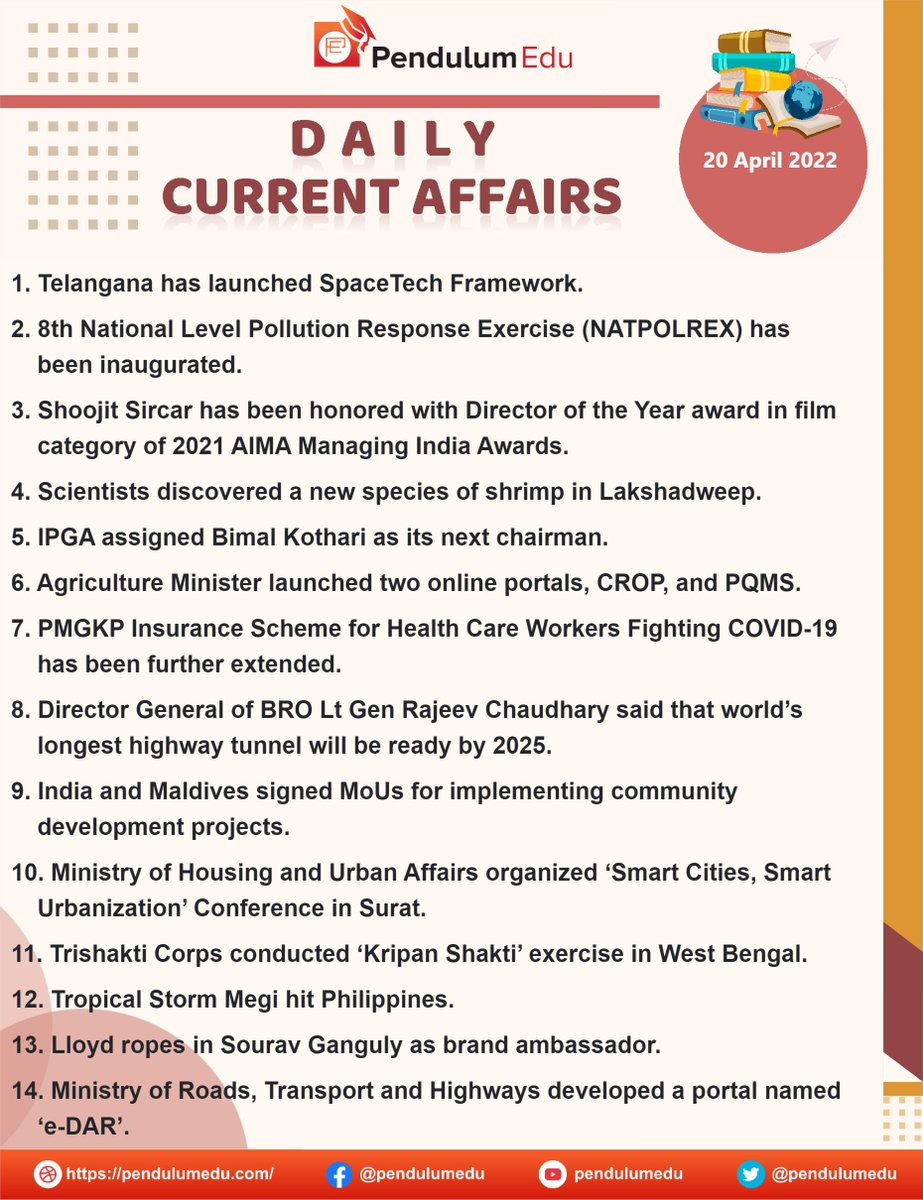 Pendulum Edu

DAILY
CURRENT AFFAIRS

20 April 2022

1. Telangana has launched SpaceTech Framework.

2. 8th National Level Pollution Response Exercise (NATPOLREX) has been inaugurated.

3. Shoojit Sircar has been honored with Director of the Year award in film category of 2021 AIMA Managing India Awards.

4. Scientists discovered a new species of shrimp in Lakshadweep.

5. IPGA assigned Bimal Kothari as its next chairman.

6. Agriculture Minister launched two online portals, CROP, and PQMS.

7. PMGKP Insurance Scheme for Health Care Workers Fighting COVID-19 has been further extended.

8. Director General of BRO Lt Gen Rajeev Chaudhary said that world's longest highway tunnel will be ready by 2025.

9. India and Maldives signed MoUs for implementing community development projects.

10. Ministry of Housing and Urban Affairs organized 'Smart Cities, Smart Urbanization' Conference in Surat.

11. Trishakti Corps conducted 'Kripan Shakti' exercise in West Bengal.

12. Tropical Storm Megi hit Philippines.

13. Lloyd ropes in Sourav Ganguly as brand ambassador.

14. Ministry of Roads, Transport and Highways developed a portal named 'e-DAR'.

https://pendulumedu.com/ @pendulumedu pendulumedu @pendulumedu